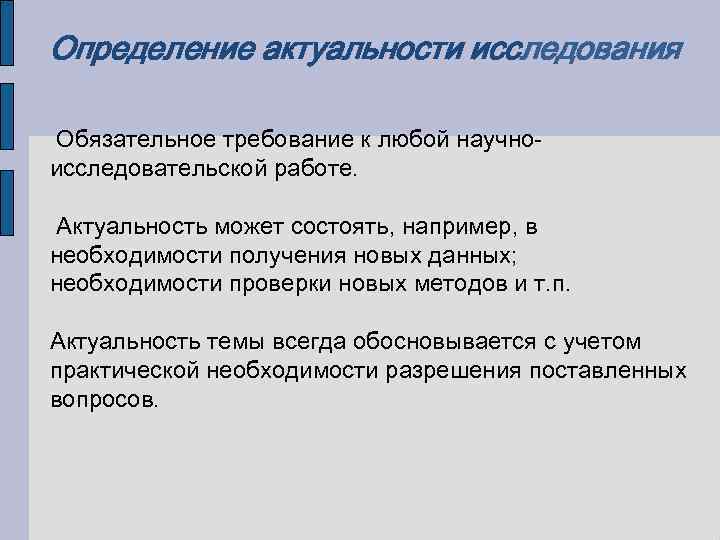 Определение актуальности исследования

Обязательное требование к любой научно-исследовательской работе.

Актуальность может состоять, например, в необходимости получения новых данных; необходимости проверки новых методов и т.п.

Актуальность темы всегда обосновывается с учетом практической необходимости разрешения поставленных вопросов.